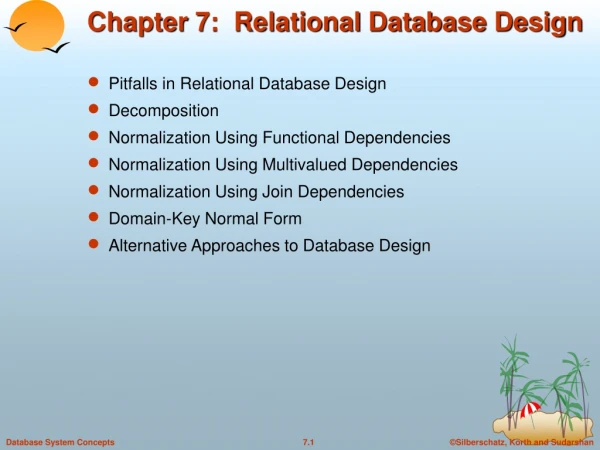 Chapter 7: Relational Database Design

- Pitfalls in Relational Database Design
- Decomposition
- Normalization Using Functional Dependencies
- Normalization Using Multivalued Dependencies
- Normalization Using Join Dependencies
- Domain-Key Normal Form
- Alternative Approaches to Database Design

Database System Concepts 7.1 ©Silberschatz, Korth and Sudarshan